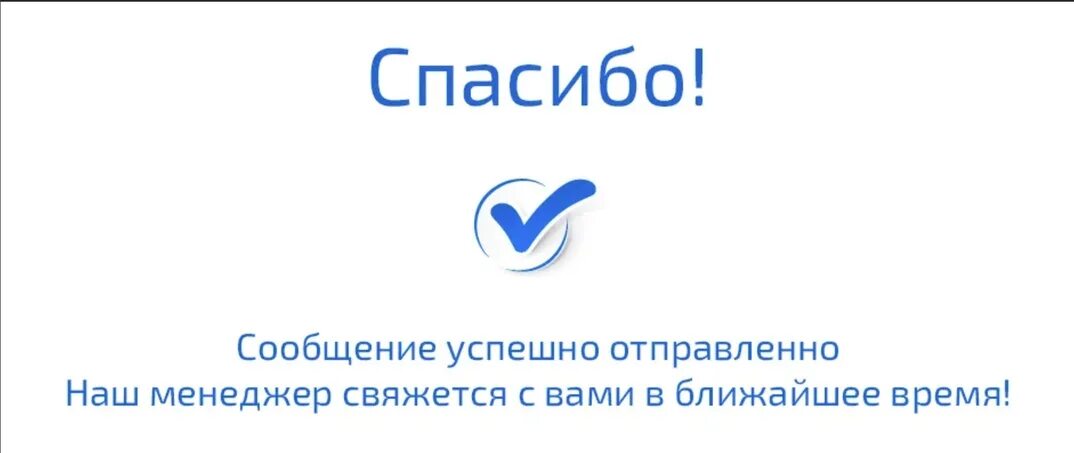 Спасибо!

Сообщение успешно отправленно
Наш менеджер свяжется с вами в ближайшее время!